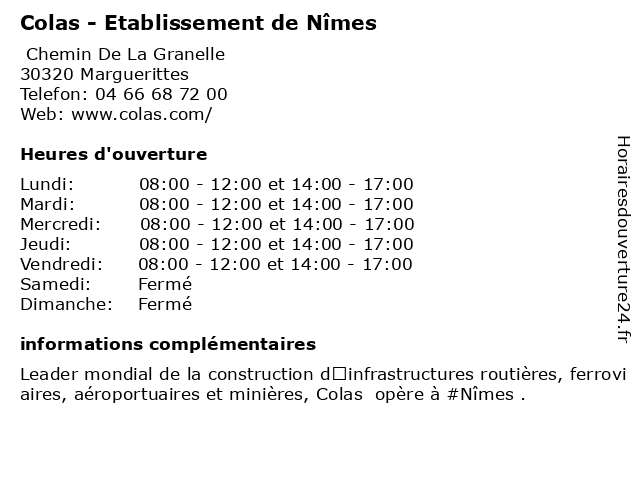 Colas - Etablissement de Nîmes

Chemin De La Granelle
30320 Marguerittes
Telefon: 04 66 68 72 00
Web: www.colas.com/

Heures d'ouverture

| | |
|---|---|
| Lundi: | 08:00 - 12:00 et 14:00 - 17:00 |
| Mardi: | 08:00 - 12:00 et 14:00 - 17:00 |
| Mercredi: | 08:00 - 12:00 et 14:00 - 17:00 |
| Jeudi: | 08:00 - 12:00 et 14:00 - 17:00 |
| Vendredi: | 08:00 - 12:00 et 14:00 - 17:00 |
| Samedi: | Fermé |
| Dimanche: | Fermé |

informations complémentaires

Leader mondial de la construction d□infrastructures routières, ferroviaires, aéroportuaires et minières, Colas opère à #Nîmes .

Horairesdouverture24.fr